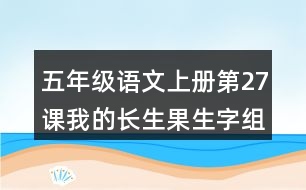 五年级语文上册第27课我的长生果生字组